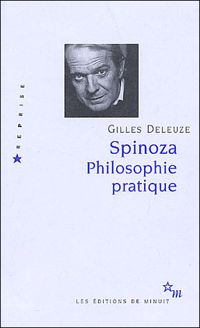 REPRISE

GILLES DELEUZE

Spinoza
Philosophie
pratique

m

LES ÉDITIONS DE MINUIT